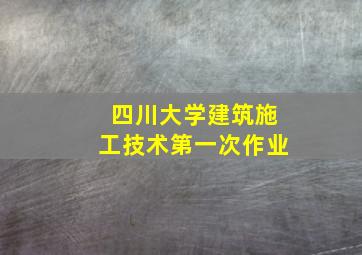 四川大学建筑施工技术第一次作业